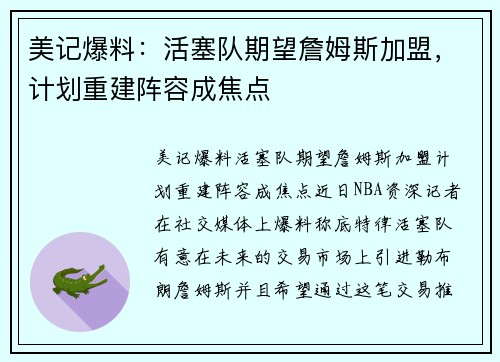 美记爆料：活塞队期望詹姆斯加盟，计划重建阵容成焦点

美记爆料活塞队期望詹姆斯加盟计划重建阵容成焦点近日NBA资深记者在社交媒体上爆料称底特律活塞队有意在未来的交易市场上引进勒布朗詹姆斯并且希望通过这笔交易推